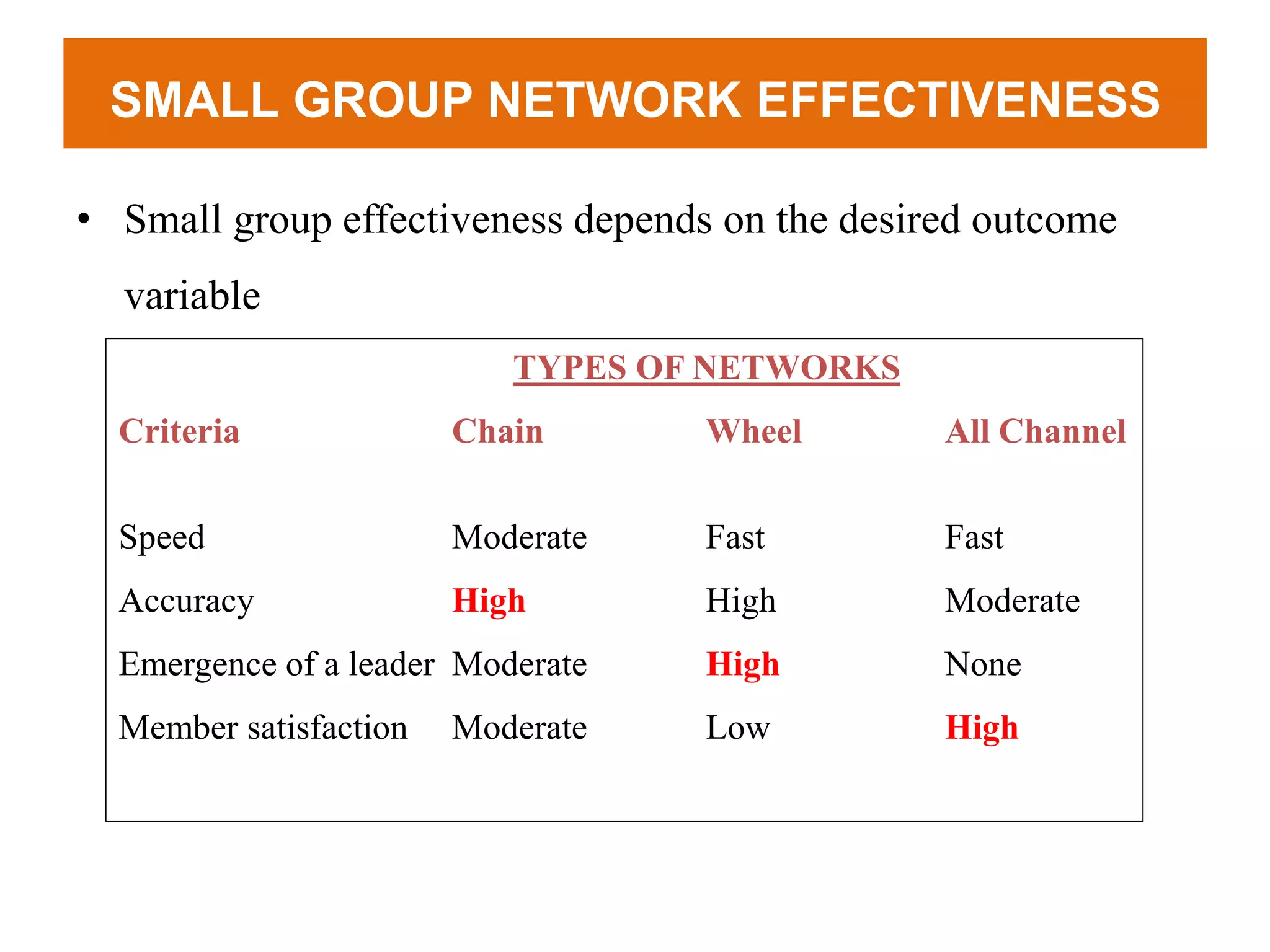 SMALL GROUP NETWORK EFFECTIVENESS

• Small group effectiveness depends on the desired outcome variable

TYPES OF NETWORKS

| Criteria | Chain | Wheel | All Channel |
|---|---|---|---|
| Speed | Moderate | Fast | Fast |
| Accuracy | High | High | Moderate |
| Emergence of a leader | Moderate | High | None |
| Member satisfaction | Moderate | Low | High |